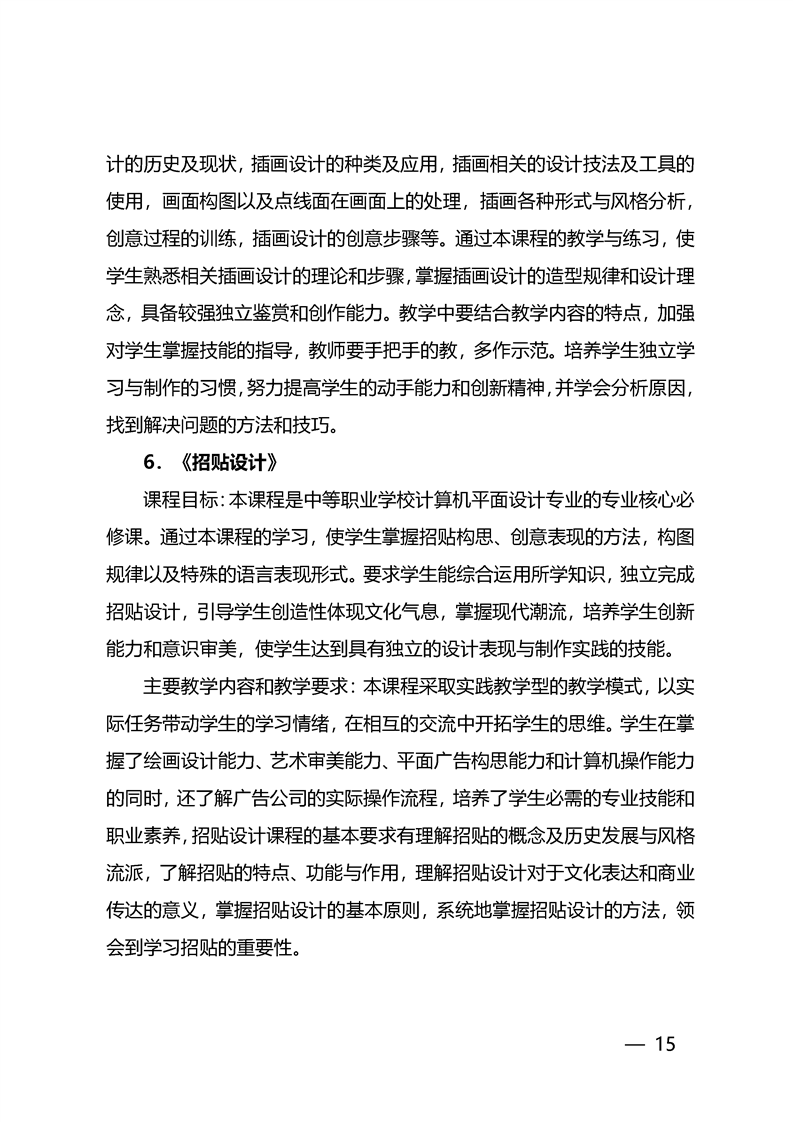 计的历史及现状，插画设计的种类及应用，插画相关的设计技法及工具的使用，画面构图以及点线面在画面上的处理，插画各种形式与风格分析，创意过程的训练，插画设计的创意步骤等。通过本课程的教学与练习，使学生熟悉相关插画设计的理论和步骤，掌握插画设计的造型规律和设计理念，具备较强独立鉴赏和创作能力。教学中要结合教学内容的特点，加强对学生掌握技能的指导，教师要手把手的教，多作示范。培养学生独立学习与制作的习惯，努力提高学生的动手能力和创新精神，并学会分析原因，找到解决问题的方法和技巧。

6．《招贴设计》

课程目标：本课程是中等职业学校计算机平面设计专业的专业核心必修课。通过本课程的学习，使学生掌握招贴构思、创意表现的方法，构图规律以及特殊的语言表现形式。要求学生能综合运用所学知识，独立完成招贴设计，引导学生创造性体现文化气息，掌握现代潮流，培养学生创新能力和意识审美，使学生达到具有独立的设计表现与制作实践的技能。

主要教学内容和教学要求：本课程采取实践教学型的教学模式，以实际任务带动学生的学习情绪，在相互的交流中开拓学生的思维。学生在掌握了绘画设计能力、艺术审美能力、平面广告构思能力和计算机操作能力的同时，还了解广告公司的实际操作流程，培养了学生必需的专业技能和职业素养，招贴设计课程的基本要求有理解招贴的概念及历史发展与风格流派，了解招贴的特点、功能与作用，理解招贴设计对于文化表达和商业传达的意义，掌握招贴设计的基本原则，系统地掌握招贴设计的方法，领会到学习招贴的重要性。

— 15